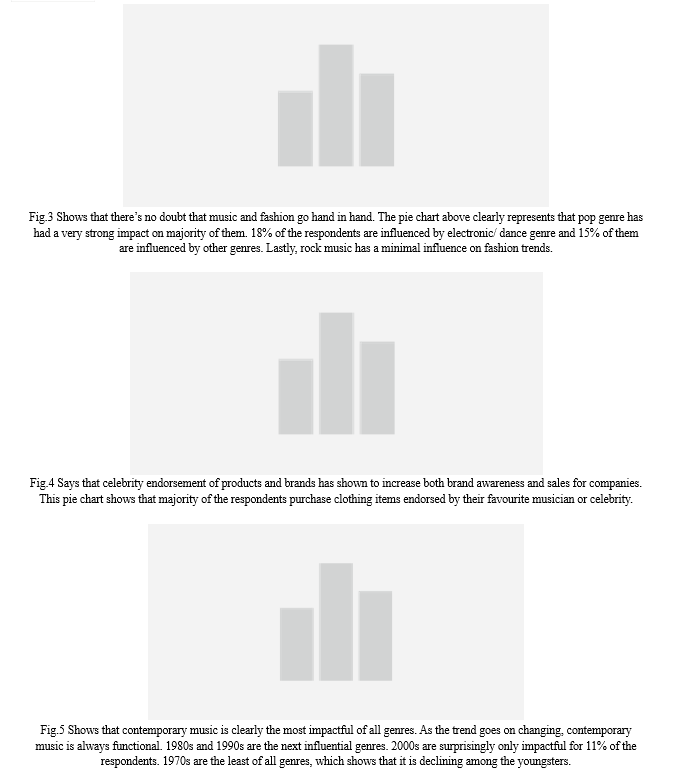 Fig.3 Shows that there's no doubt that music and fashion go hand in hand. The pie chart above clearly represents that pop genre has had a very strong impact on majority of them. 18% of the respondents are influenced by electronic/ dance genre and 15% of them are influenced by other genres. Lastly, rock music has a minimal influence on fashion trends.

Fig.4 Says that celebrity endorsement of products and brands has shown to increase both brand awareness and sales for companies. This pie chart shows that majority of the respondents purchase clothing items endorsed by their favourite musician or celebrity.

Fig.5 Shows that contemporary music is clearly the most impactful of all genres. As the trend goes on changing, contemporary music is always functional. 1980s and 1990s are the next influential genres. 2000s are surprisingly only impactful for 11% of the respondents. 1970s are the least of all genres, which shows that it is declining among the youngsters.